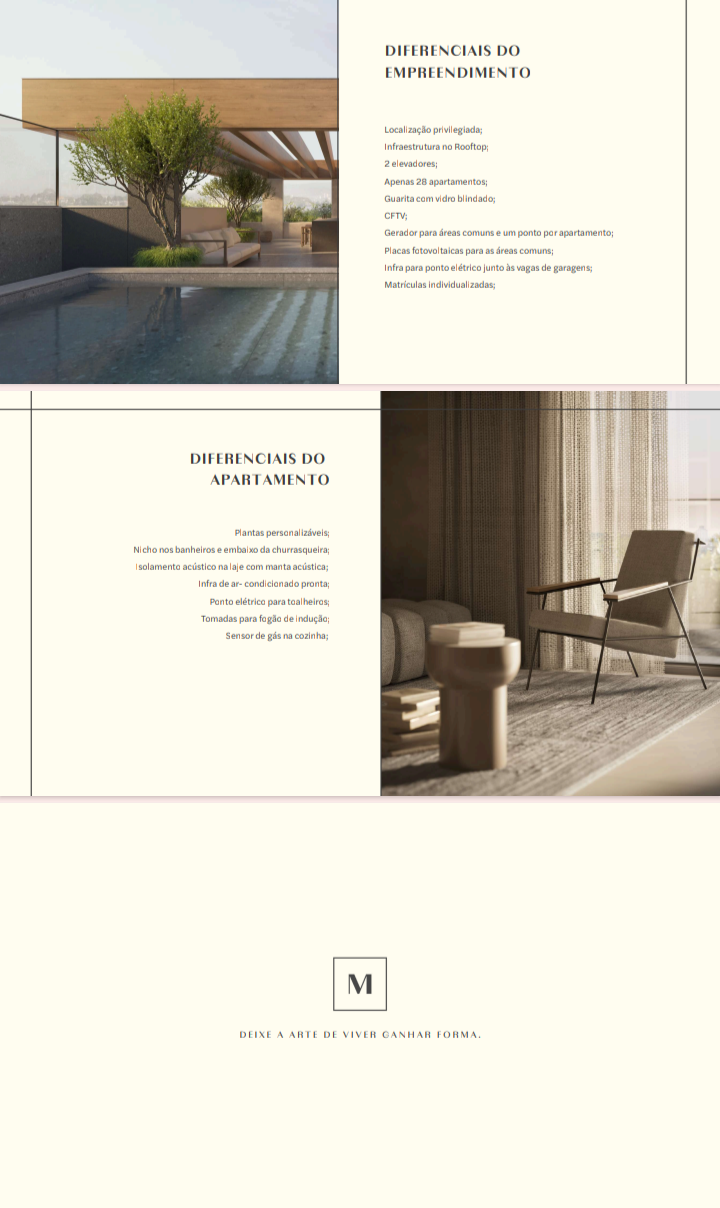 DIFERENCIAIS DO
EMPREENDIMENTO

Localização privilegiada;
Infraestrutura no Rooftop;
2 elevadores;
Apenas 28 apartamentos;
Guarita com vidro blindado;
CFTV;
Gerador para áreas comuns e um ponto por apartamento;
Placas fotovoltaicas para as áreas comuns;
Infra para ponto elétrico junto às vagas de garagens;
Matrículas individualizadas;

DIFERENCIAIS DO
APARTAMENTO

Plantas personalizáveis;
Nicho nos banheiros e embaixo da churrasqueira;
Isolamento acústico na laje com manta acústica;
Infra de ar- condicionado pronta;
Ponto elétrico para toalheiros;
Tomadas para fogão de indução;
Sensor de gás na cozinha;

M

DEIXE A ARTE DE VIVER GANHAR FORMA.